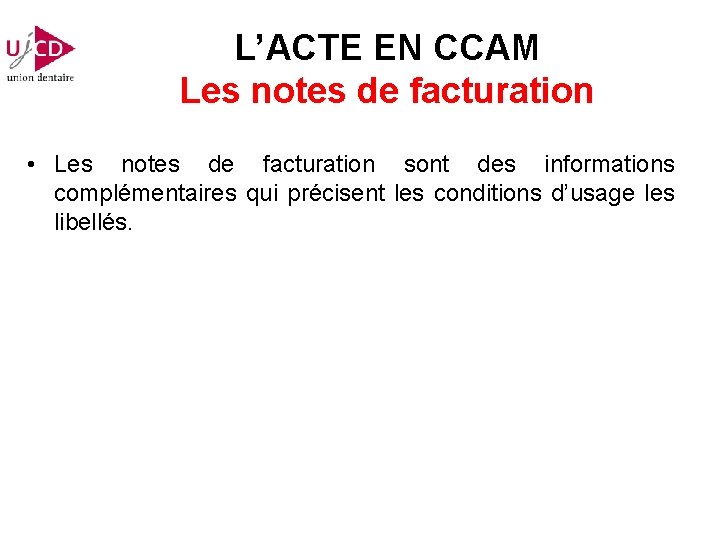 UJCD
union dentaire

L’ACTE EN CCAM
Les notes de facturation

• Les notes de facturation sont des informations complémentaires qui précisent les conditions d’usage les libellés.